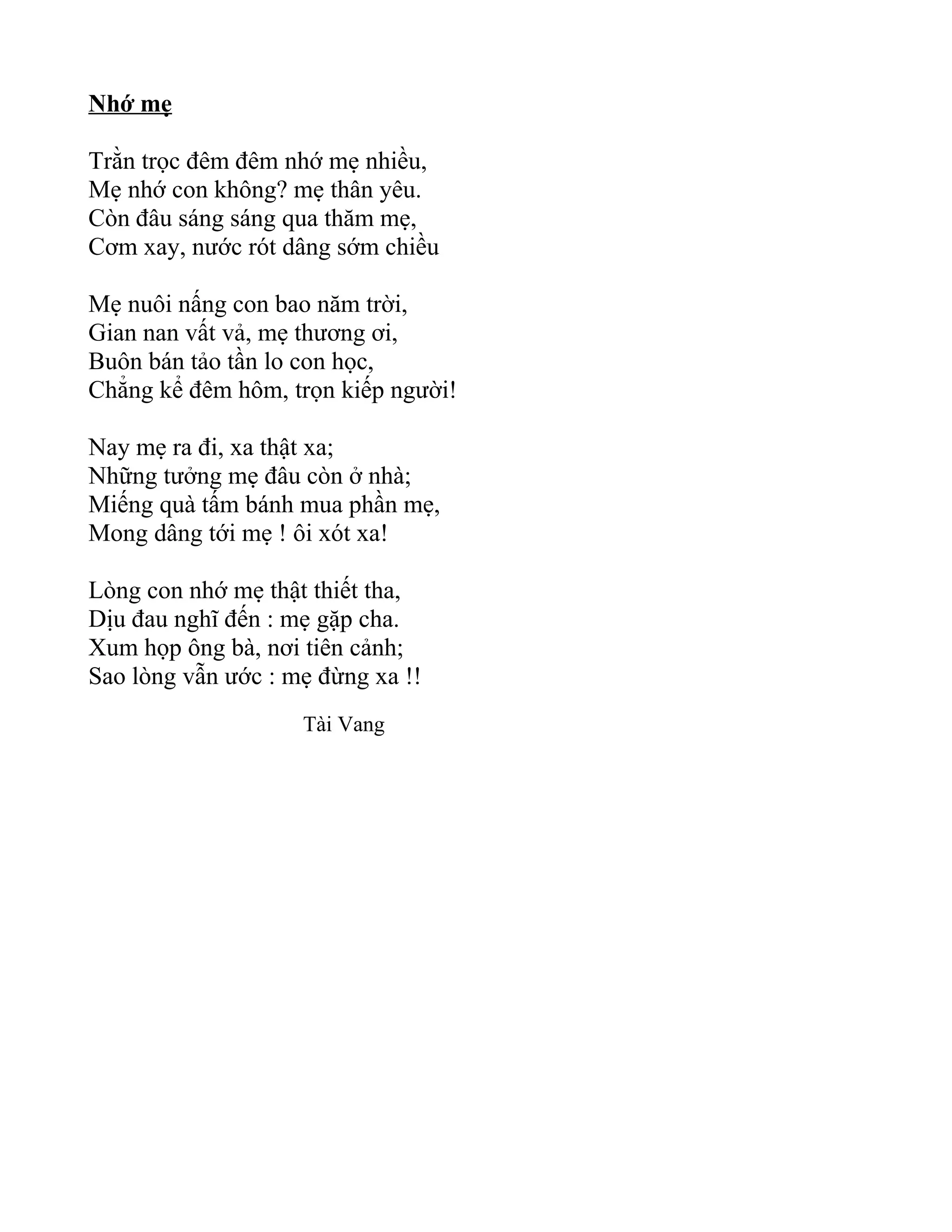 Nhớ mẹ

Trằn trọc đêm đêm nhớ mẹ nhiều,
Mẹ nhớ con không? mẹ thân yêu.
Còn đâu sáng sáng qua thăm mẹ,
Cơm xay, nước rót dâng sớm chiều

Mẹ nuôi nấng con bao năm trời,
Gian nan vất vả, mẹ thương ơi,
Buôn bán tảo tần lo con học,
Chẳng kể đêm hôm, trọn kiếp người!

Nay mẹ ra đi, xa thật xa;
Những tưởng mẹ đâu còn ở nhà;
Miếng quà tấm bánh mua phần mẹ,
Mong dâng tới mẹ ! ôi xót xa!

Lòng con nhớ mẹ thật thiết tha,
Dịu đau nghĩ đến : mẹ gặp cha.
Xum họp ông bà, nơi tiên cảnh;
Sao lòng vẫn ước : mẹ đừng xa !!

Tài Vang